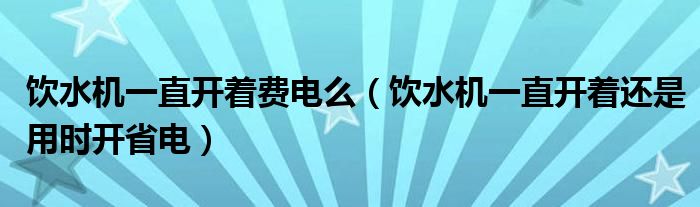 饮水机一直开着费电么（饮水机一直开着还是用时开省电）